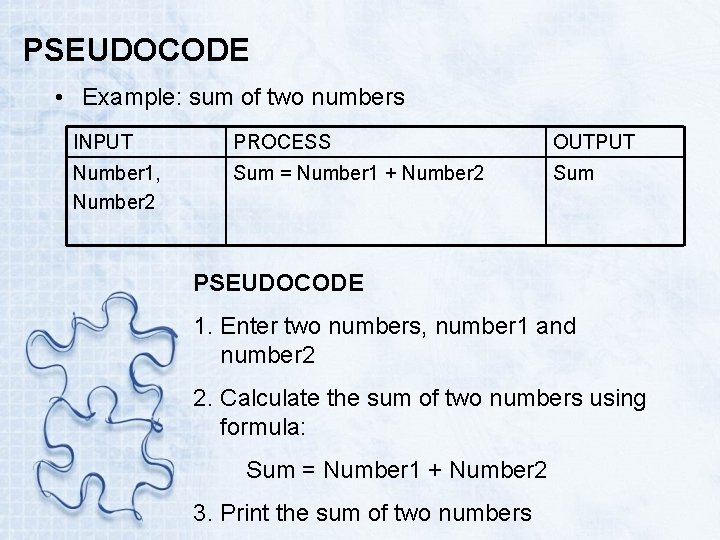 PSEUDOCODE

• Example: sum of two numbers

| INPUT | PROCESS | OUTPUT |
|---|---|---|
| Number1, Number2 | Sum = Number1 + Number2 | Sum |

PSEUDOCODE

1. Enter two numbers, number1 and number2

2. Calculate the sum of two numbers using formula:

Sum = Number1 + Number2

3. Print the sum of two numbers